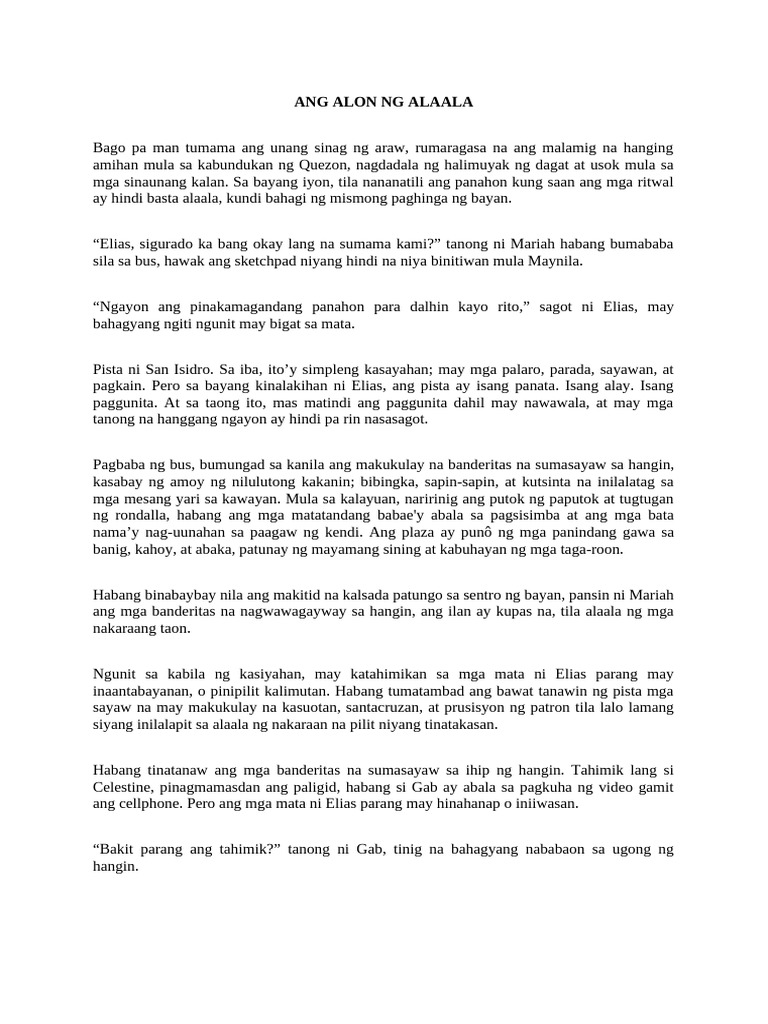 ANG ALON NG ALAALA

Bago pa man tumama ang unang sinag ng araw, rumaragasa na ang malamig na hanging amihan mula sa kabundukan ng Quezon, nagdadala ng halimuyak ng dagat at usok mula sa mga sinaunang kalan. Sa bayang iyon, tila nananatili ang panahon kung saan ang mga ritwal ay hindi basta alaala, kundi bahagi ng mismong paghinga ng bayan.

“Elias, sigurado ka bang okay lang na sumama kami?” tanong ni Mariah habang bumababa sila sa bus, hawak ang sketchpad niyang hindi na niya binitiwan mula Maynila.

“Ngayon ang pinakamagandang panahon para dalhin kayo rito,” sagot ni Elias, may bahagyang ngiti ngunit may bigat sa mata.

Pista ni San Isidro. Sa iba, ito’y simpleng kasayahan; may mga palaro, parada, sayawan, at pagkain. Pero sa bayang kinalakihan ni Elias, ang pista ay isang panata. Isang alay. Isang paggunita. At sa taong ito, mas matindi ang paggunita dahil may nawawala, at may mga tanong na hanggang ngayon ay hindi pa rin nasasagot.

Pagbaba ng bus, bumungad sa kanila ang makukulay na banderitas na sumasayaw sa hangin, kasabay ng amoy ng nilulutong kakanin; bibingka, sapin-sapin, at kutsinta na inilalatag sa mga mesang yari sa kawayan. Mula sa kalayuan, naririnig ang putok ng paputok at tugtugan ng rondalla, habang ang mga matatandang babae'y abala sa pagsisimba at ang mga bata nama’y nag-uunahan sa paagaw ng kendi. Ang plaza ay punô ng mga panindang gawa sa banig, kahoy, at abaka, patunay ng mayamang sining at kabuhayan ng mga taga-roon.

Habang binabaybay nila ang makitid na kalsada patungo sa sentro ng bayan, pansin ni Mariah ang mga banderitas na nagwawagayway sa hangin, ang ilan ay kupas na, tila alaala ng mga nakaraang taon.

Ngunit sa kabila ng kasiyahan, may katahimikan sa mga mata ni Elias parang may inaantabayanan, o pinipilit kalimutan. Habang tumatambad ang bawat tanawin ng pista mga sayaw na may makukulay na kasuotan, santacruzan, at prusisyon ng patron tila lalo lamang siyang inilalapit sa alaala ng nakaraan na pilit niyang tinatakasan.

Habang tinatanaw ang mga banderitas na sumasayaw sa ihip ng hangin. Tahimik lang si Celestine, pinagmamasdan ang paligid, habang si Gab ay abala sa pagkuha ng video gamit ang cellphone. Pero ang mga mata ni Elias parang may hinahanap o iniiwasan.

“Bakit parang ang tahimik?” tanong ni Gab, tinig na bahagyang nababaon sa ugong ng hangin.